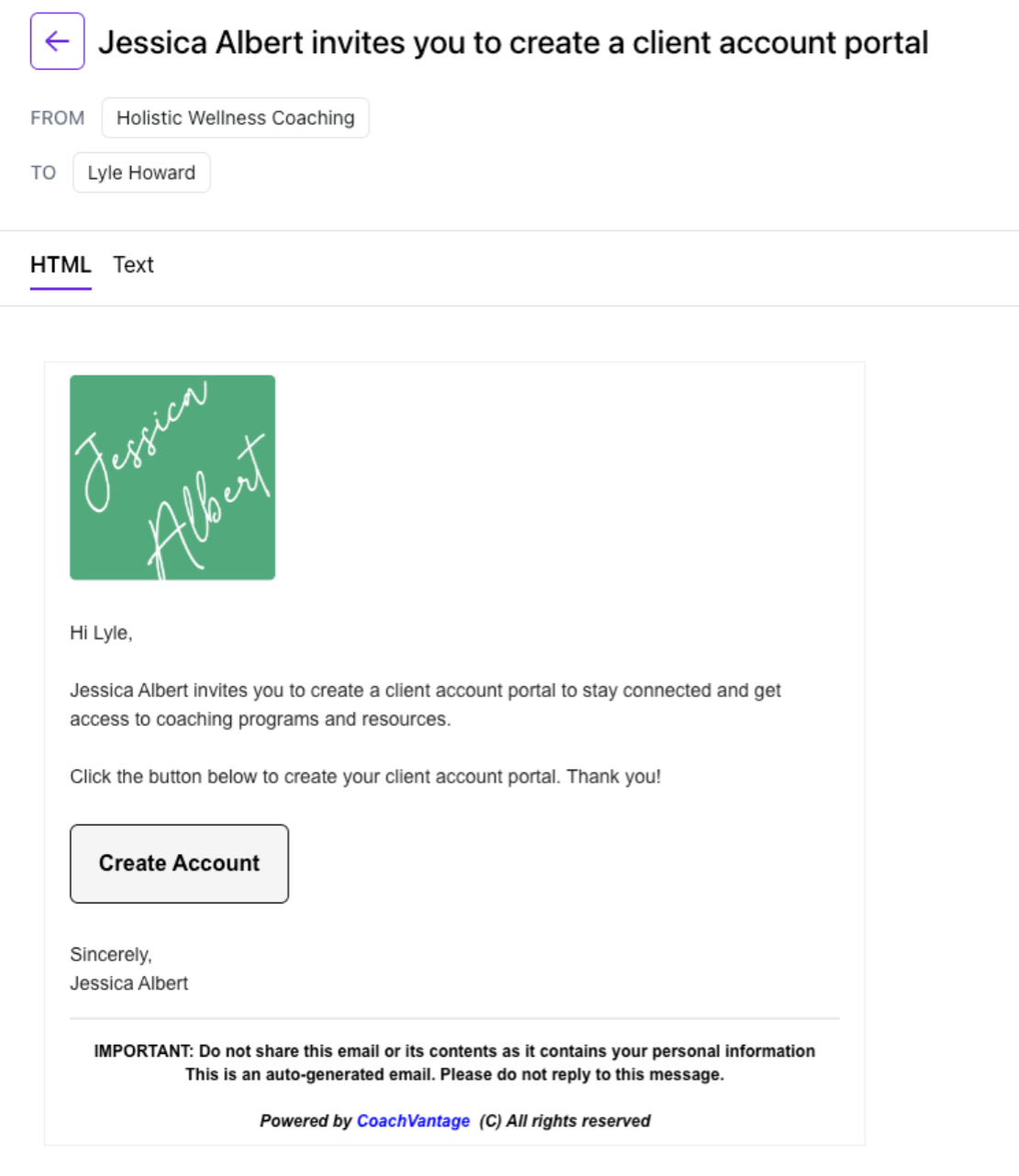 Jessica Albert invites you to create a client account portal

FROM Holistic Wellness Coaching

TO Lyle Howard

HTML Text

Jessica Albert

Hi Lyle,

Jessica Albert invites you to create a client account portal to stay connected and get access to coaching programs and resources.

Click the button below to create your client account portal. Thank you!

Create Account

Sincerely,
Jessica Albert

IMPORTANT: Do not share this email or its contents as it contains your personal information
This is an auto-generated email. Please do not reply to this message.

Powered by CoachVantage (C) All rights reserved